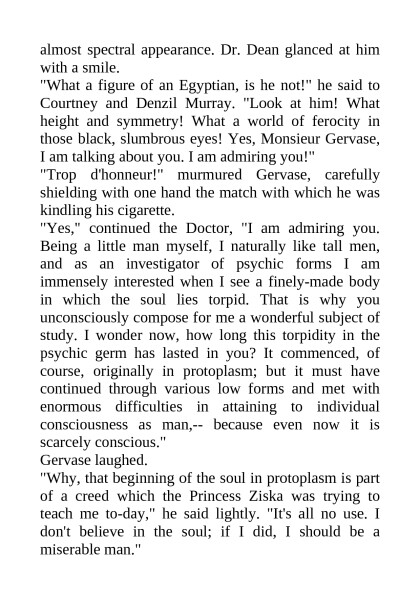 almost spectral appearance. Dr. Dean glanced at him with a smile.
"What a figure of an Egyptian, is he not!" he said to Courtney and Denzil Murray. "Look at him! What height and symmetry! What a world of ferocity in those black, slumbrous eyes! Yes, Monsieur Gervase, I am talking about you. I am admiring you!"
"Trop d'honneur!" murmured Gervase, carefully shielding with one hand the match with which he was kindling his cigarette.
"Yes," continued the Doctor, "I am admiring you. Being a little man myself, I naturally like tall men, and as an investigator of psychic forms I am immensely interested when I see a finely-made body in which the soul lies torpid. That is why you unconsciously compose for me a wonderful subject of study. I wonder now, how long this torpidity in the psychic germ has lasted in you? It commenced, of course, originally in protoplasm; but it must have continued through various low forms and met with enormous difficulties in attaining to individual consciousness as man,-- because even now it is scarcely conscious."
Gervase laughed.
"Why, that beginning of the soul in protoplasm is part of a creed which the Princess Ziska was trying to teach me to-day," he said lightly. "It's all no use. I don't believe in the soul; if I did, I should be a miserable man."